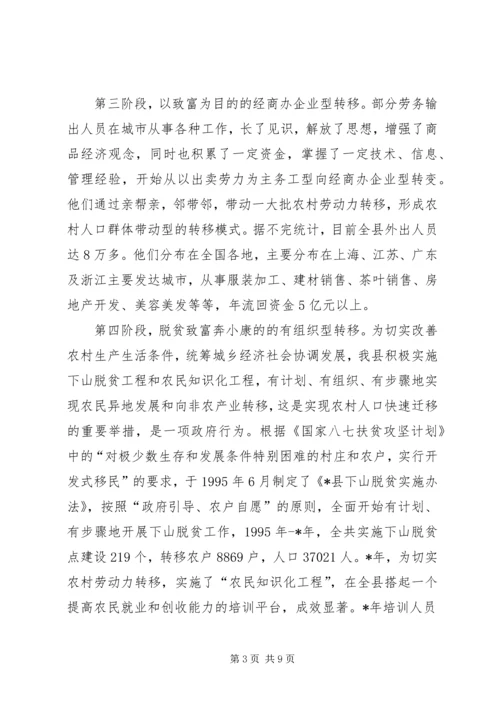 第三阶段，以致富为目的的经商办企业型转移。部分劳务输出人员在城市从事各种工作，长了见识，解放了思想，增强了商品经济观念，同时也积累了一定资金，掌握了一定技术、信息、管理经验，开始从以出卖劳力为主务工型向经商办企业型转变。他们通过亲帮亲，邻带邻，带动一大批农村劳动力转移，形成农村人口群体带动型的转移模式。据不完统计，目前全县外出人员达8万多。他们分布在全国各地，主要分布在上海、江苏、广东及浙江主要发达城市，从事服装加工、建材销售、茶叶销售、房地产开发、美容美发等等，年流回资金5亿元以上。

第四阶段，脱贫致富奔小康的有组织型转移。为切实改善农村生产生活条件，统筹城乡经济社会协调发展，我县积极实施下山脱贫工程和农民知识化工程，有计划、有组织、有步骤地实现农民异地发展和向非农产业转移，这是实现农村人口快速迁移的重要举措，是一项政府行为。根据《国家八七扶贫攻坚计划》中的“对极少数生存和发展条件特别困难的村庄和农户，实行开发式移民”的要求，于1995年6月制定了《*县下山脱贫实施办法》，按照“政府引导、农户自愿”的原则，全面开始有计划、有步骤地开展下山脱贫工作，1995年-*年，全共实施下山脱贫点建设219个，转移农户8869户，人口37021人。*年，为切实农村劳动力转移，实施了“农民知识化工程”，在全县搭起一个提高农民就业和创收能力的培训平台，成效显著。*年培训人员

第3页 共9页